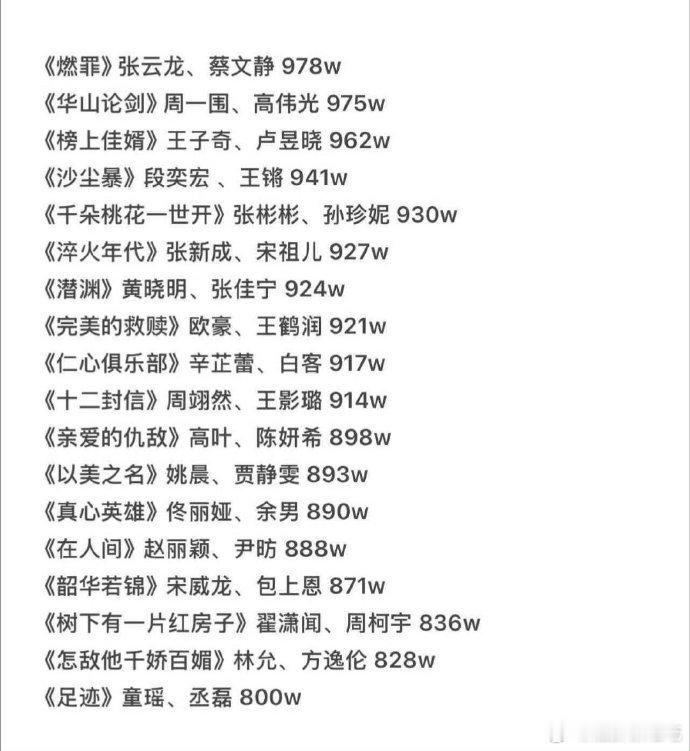 《燃罪》张云龙、蔡文静 978w
《华山论剑》周一围、高伟光 975w
《榜上佳婿》王子奇、卢昱晓 962w
《沙尘暴》段奕宏 、王锵 941w
《千朵桃花一世开》张彬彬、孙珍妮 930w
《淬火年代》张新成、宋祖儿 927w
《潜渊》黄晓明、张佳宁 924w
《完美的救赎》欧豪、王鹤润 921w
《仁心俱乐部》辛芷蕾、白客 917w
《十二封信》周翊然、王影璐 914w
《亲爱的仇敌》高叶、陈妍希 898w
《以美之名》姚晨、贾静雯 893w
《真心英雄》佟丽娅、余男 890w
《在人间》赵丽颖、尹昉 888w
《韶华若锦》宋威龙、包上恩 871w
《树下有一片红房子》翟潇闻、周柯宇 836w
《怎敌他千娇百媚》林允、方逸伦 828w
《足迹》童瑶、丞磊 800w